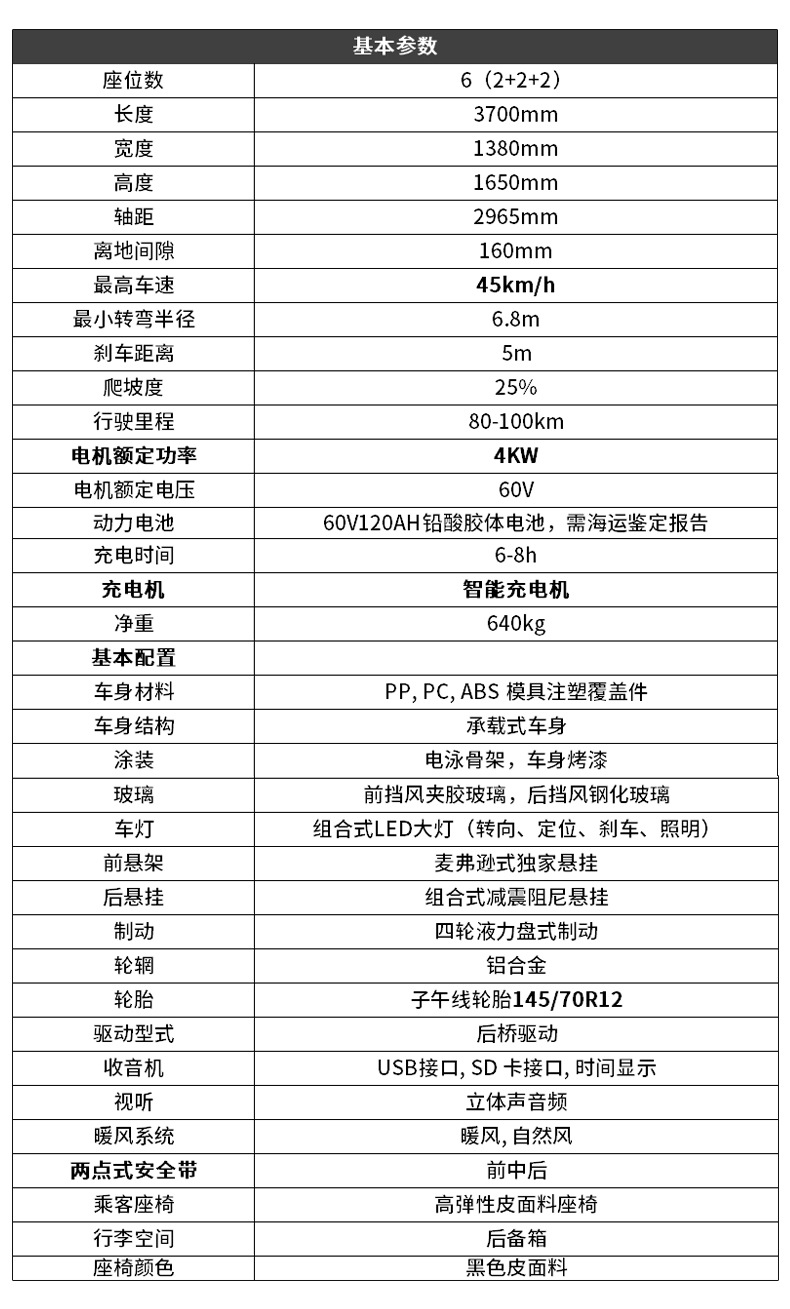 | 基本参数 | |
|---|---|
| 座位数 | 6（2+2+2） |
| 长度 | 3700mm |
| 宽度 | 1380mm |
| 高度 | 1650mm |
| 轴距 | 2965mm |
| 离地间隙 | 160mm |
| 最高车速 | 45km/h |
| 最小转弯半径 | 6.8m |
| 刹车距离 | 5m |
| 爬坡度 | 25% |
| 行驶里程 | 80-100km |
| 电机额定功率 | 4KW |
| 电机额定电压 | 60V |
| 动力电池 | 60V120AH铅酸胶体电池，需海运鉴定报告 |
| 充电时间 | 6-8h |
| 充电机 | 智能充电机 |
| 净重 | 640kg |
| 基本配置 | |
| 车身材料 | PP, PC, ABS 模具注塑覆盖件 |
| 车身结构 | 承载式车身 |
| 涂装 | 电泳骨架，车身烤漆 |
| 玻璃 | 前挡风夹胶玻璃，后挡风钢化玻璃 |
| 车灯 | 组合式LED大灯（转向、定位、刹车、照明） |
| 前悬架 | 麦弗逊式独家悬挂 |
| 后悬挂 | 组合式减震阻尼悬挂 |
| 制动 | 四轮液力盘式制动 |
| 轮辋 | 铝合金 |
| 轮胎 | 子午线轮胎145/70R12 |
| 驱动型式 | 后桥驱动 |
| 收音机 | USB接口, SD 卡接口, 时间显示 |
| 视听 | 立体声音频 |
| 暖风系统 | 暖风, 自然风 |
| 两点式安全带 | 前中后 |
| 乘客座椅 | 高弹性皮面料座椅 |
| 行李空间 | 后备箱 |
| 座椅颜色 | 黑色皮面料 |